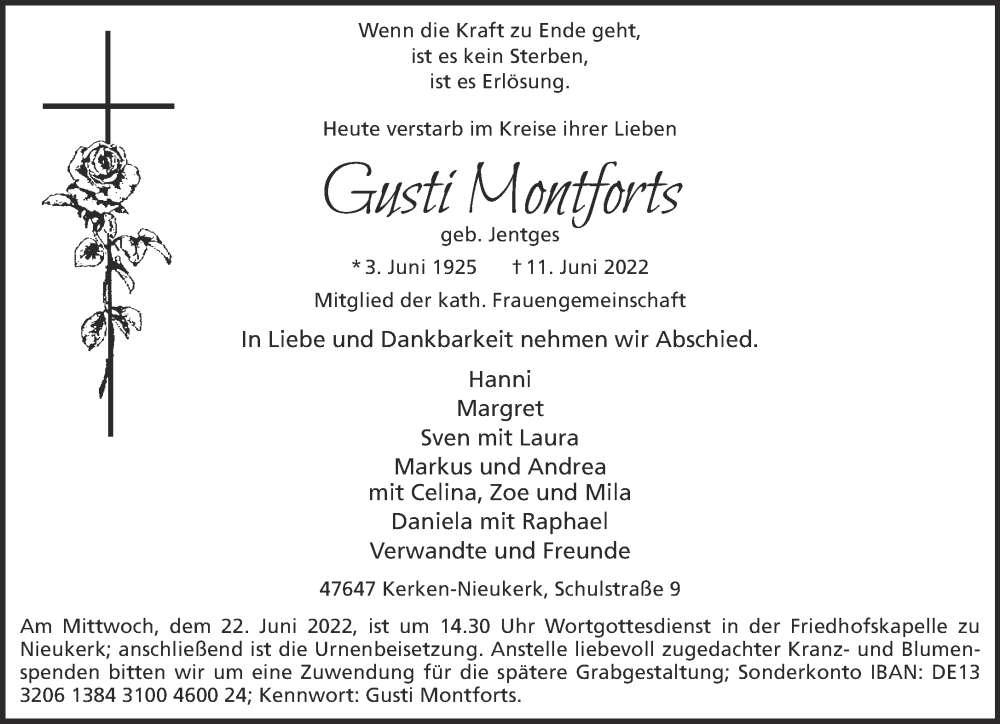 Wenn die Kraft zu Ende geht,
ist es kein Sterben,
ist es Erlösung.

Heute verstarb im Kreise ihrer Lieben

Gusti Montforts

geb. Jentges

* 3. Juni 1925 † 11. Juni 2022

Mitglied der kath. Frauengemeinschaft

In Liebe und Dankbarkeit nehmen wir Abschied.

Hanni
Margret
Sven mit Laura
Markus und Andrea
mit Celina, Zoe und Mila
Daniela mit Raphael
Verwandte und Freunde

47647 Kerken-Nieukerk, Schulstraße 9

Am Mittwoch, dem 22. Juni 2022, ist um 14.30 Uhr Wortgottesdienst in der Friedhofskapelle zu Nieukerk; anschließend ist die Urnenbeisetzung. Anstelle liebevoll zugedachter Kranz- und Blumenspenden bitten wir um eine Zuwendung für die spätere Grabgestaltung; Sonderkonto IBAN: DE13 3206 1384 3100 4600 24; Kennwort: Gusti Montforts.